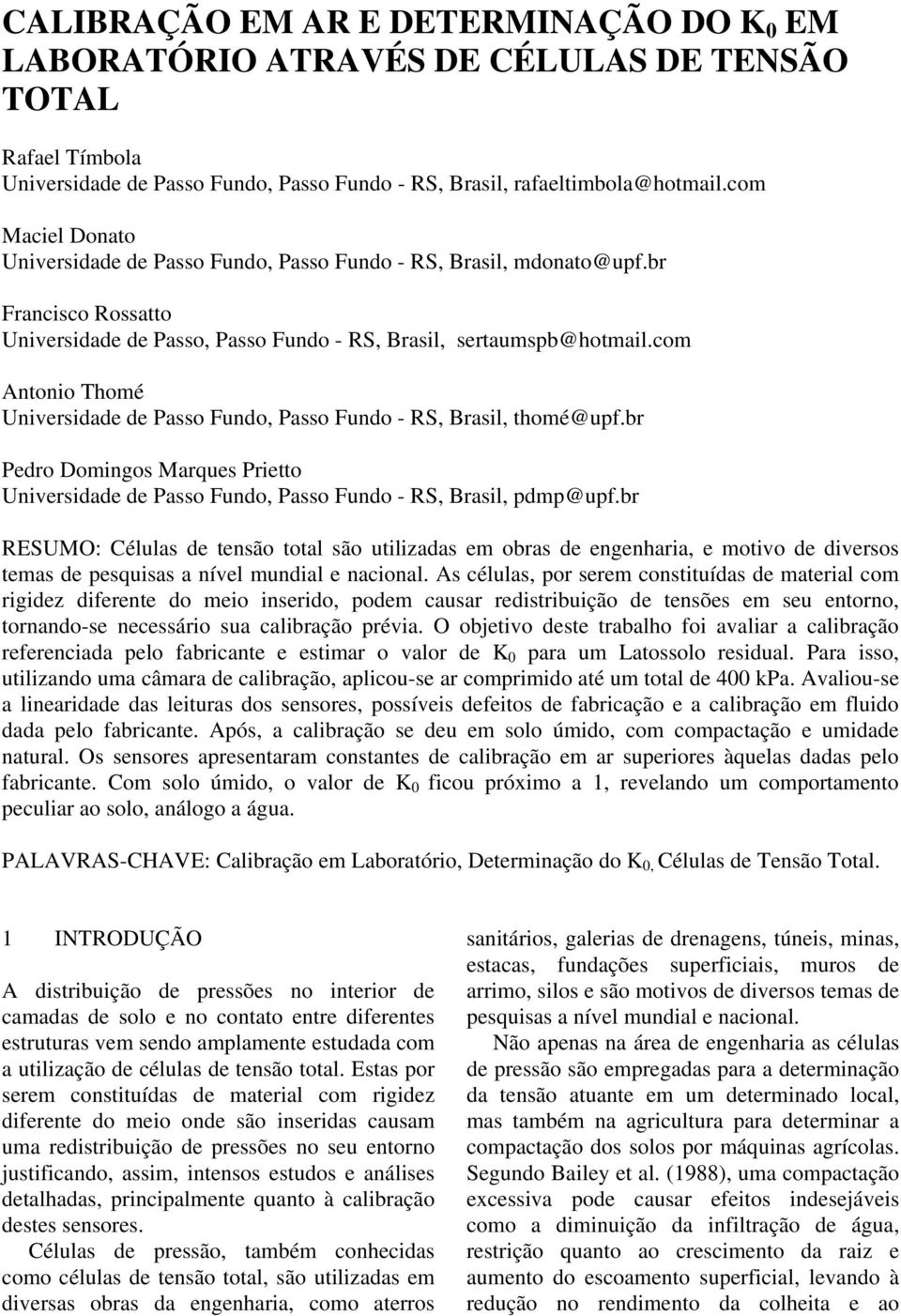 CALIBRAÇÃO EM AR E DETERMINAÇÃO DO $K_0$ EM LABORATÓRIO ATRAVÉS DE CÉLULAS DE TENSÃO TOTAL

Rafael Tímbola
Universidade de Passo Fundo, Passo Fundo - RS, Brasil, rafaeltimbola@hotmail.com

Maciel Donato
Universidade de Passo Fundo, Passo Fundo - RS, Brasil, mdonato@upf.br

Francisco Rossatto
Universidade de Passo, Passo Fundo - RS, Brasil, sertaumspb@hotmail.com

Antonio Thomé
Universidade de Passo Fundo, Passo Fundo - RS, Brasil, thomé@upf.br

Pedro Domingos Marques Prietto
Universidade de Passo Fundo, Passo Fundo - RS, Brasil, pdmp@upf.br

RESUMO: Células de tensão total são utilizadas em obras de engenharia, e motivo de diversos temas de pesquisas a nível mundial e nacional. As células, por serem constituídas de material com rigidez diferente do meio inserido, podem causar redistribuição de tensões em seu entorno, tornando-se necessário sua calibração prévia. O objetivo deste trabalho foi avaliar a calibração referenciada pelo fabricante e estimar o valor de $K_0$ para um Latossolo residual. Para isso, utilizando uma câmara de calibração, aplicou-se ar comprimido até um total de 400 kPa. Avaliou-se a linearidade das leituras dos sensores, possíveis defeitos de fabricação e a calibração em fluido dada pelo fabricante. Após, a calibração se deu em solo úmido, com compactação e umidade natural. Os sensores apresentaram constantes de calibração em ar superiores àquelas dadas pelo fabricante. Com solo úmido, o valor de $K_0$ ficou próximo a 1, revelando um comportamento peculiar ao solo, análogo a água.

PALAVRAS-CHAVE: Calibração em Laboratório, Determinação do $K_{0,}$ Células de Tensão Total.

1 INTRODUÇÃO

A distribuição de pressões no interior de camadas de solo e no contato entre diferentes estruturas vem sendo amplamente estudada com a utilização de células de tensão total. Estas por serem constituídas de material com rigidez diferente do meio onde são inseridas causam uma redistribuição de pressões no seu entorno justificando, assim, intensos estudos e análises detalhadas, principalmente quanto à calibração destes sensores.

Células de pressão, também conhecidas como células de tensão total, são utilizadas em diversas obras da engenharia, como aterros sanitários, galerias de drenagens, túneis, minas, estacas, fundações superficiais, muros de arrimo, silos e são motivos de diversos temas de pesquisas a nível mundial e nacional.

Não apenas na área de engenharia as células de pressão são empregadas para a determinação da tensão atuante em um determinado local, mas também na agricultura para determinar a compactação dos solos por máquinas agrícolas. Segundo Bailey et al. (1988), uma compactação excessiva pode causar efeitos indesejáveis como a diminuição da infiltração de água, restrição quanto ao crescimento da raiz e aumento do escoamento superficial, levando à redução no rendimento da colheita e ao